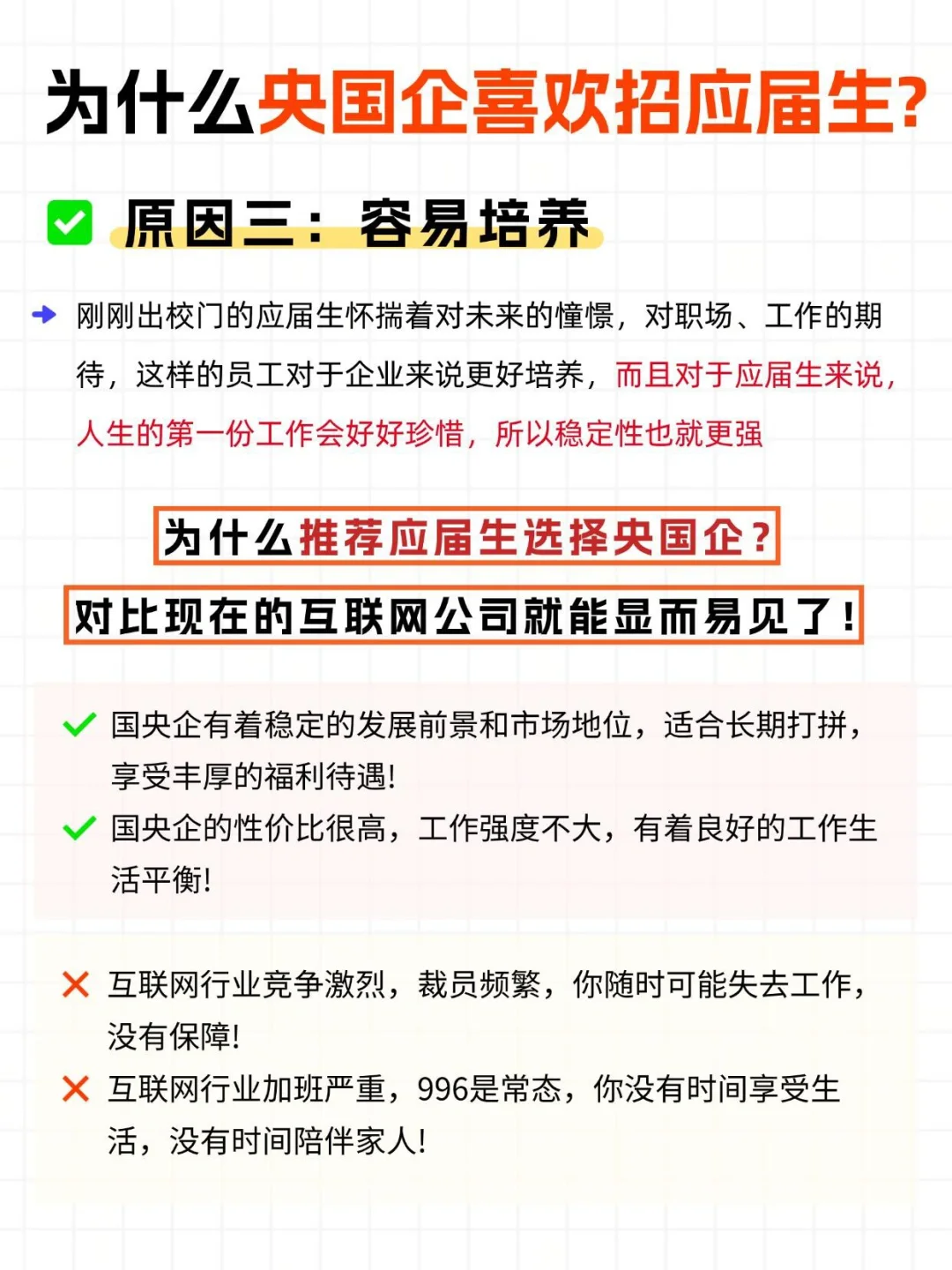 为什么央国企喜欢招应届生?

原因三：容易培养

刚刚出校门的应届生怀揣着对未来的憧憬，对职场、工作的期待，这样的员工对于企业来说更好培养，而且对于应届生来说，人生的第一份工作会好好珍惜，所以稳定性也就更强

为什么推荐应届生选择央国企？

对比现在的互联网公司就能显而易见了！

国央企有着稳定的发展前景和市场地位，适合长期打拼，享受丰厚的福利待遇!

国央企的性价比很高，工作强度不大，有着良好的工作生活平衡!

互联网行业竞争激烈，裁员频繁，你随时可能失去工作，没有保障!

互联网行业加班严重，996是常态，你没有时间享受生活，没有时间陪伴家人!